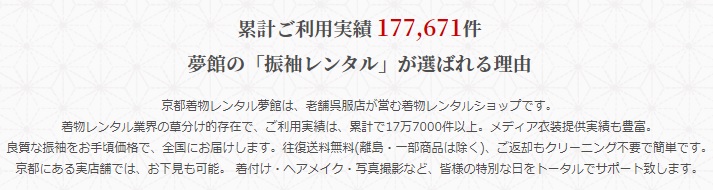 累計ご利用実績 177,671件

夢館の「振袖レンタル」が選ばれる理由

京都着物レンタル夢館は、老舗呉服店が営む着物レンタルショップです。
着物レンタル業界の草分け的存在で、ご利用実績は、累計で17万7000件以上。メディア衣装提供実績も豊富。
良質な振袖をお手頃価格で、全国にお届けします。往復送料無料(離島・一部商品は除く)、ご返却もクリーニング不要で簡単です。
京都にある実店舗では、お下見も可能。 着付け・ヘアメイク・写真撮影など、皆様の特別な日をトータルでサポート致します。